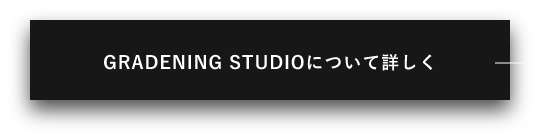 GRADENING STUDIOについて詳しく